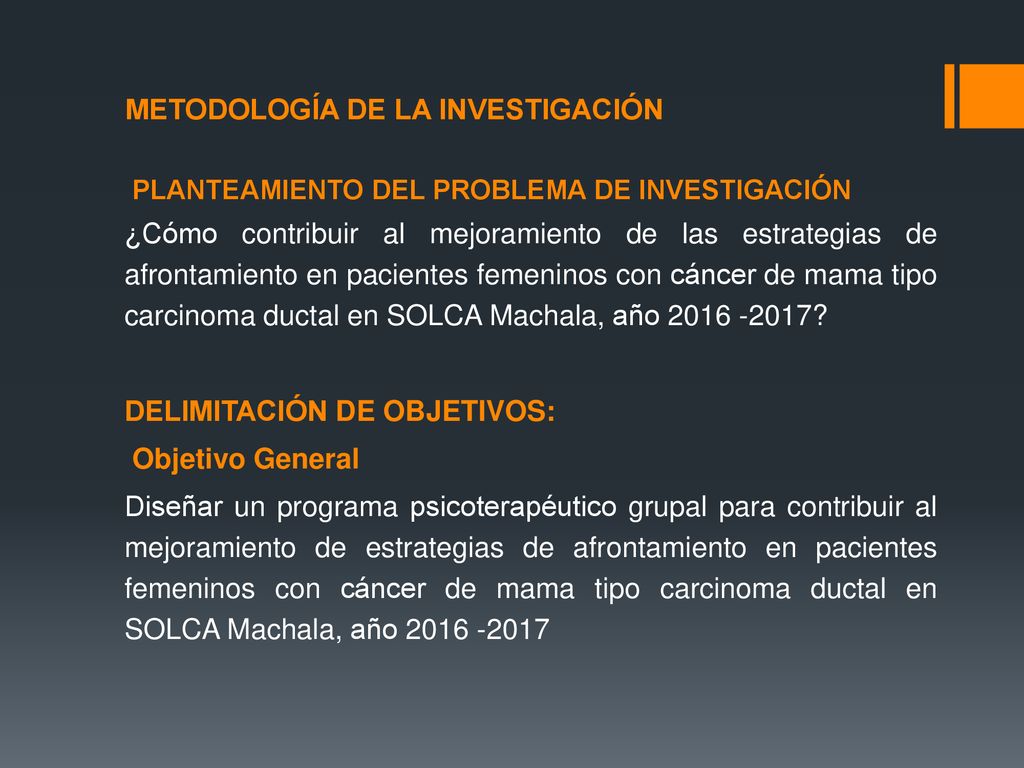 METODOLOGÍA DE LA INVESTIGACIÓN

PLANTEAMIENTO DEL PROBLEMA DE INVESTIGACIÓN

¿Cómo contribuir al mejoramiento de las estrategias de afrontamiento en pacientes femeninos con cáncer de mama tipo carcinoma ductal en SOLCA Machala, año 2016 -2017?

DELIMITACIÓN DE OBJETIVOS:

Objetivo General

Diseñar un programa psicoterapéutico grupal para contribuir al mejoramiento de estrategias de afrontamiento en pacientes femeninos con cáncer de mama tipo carcinoma ductal en SOLCA Machala, año 2016 -2017